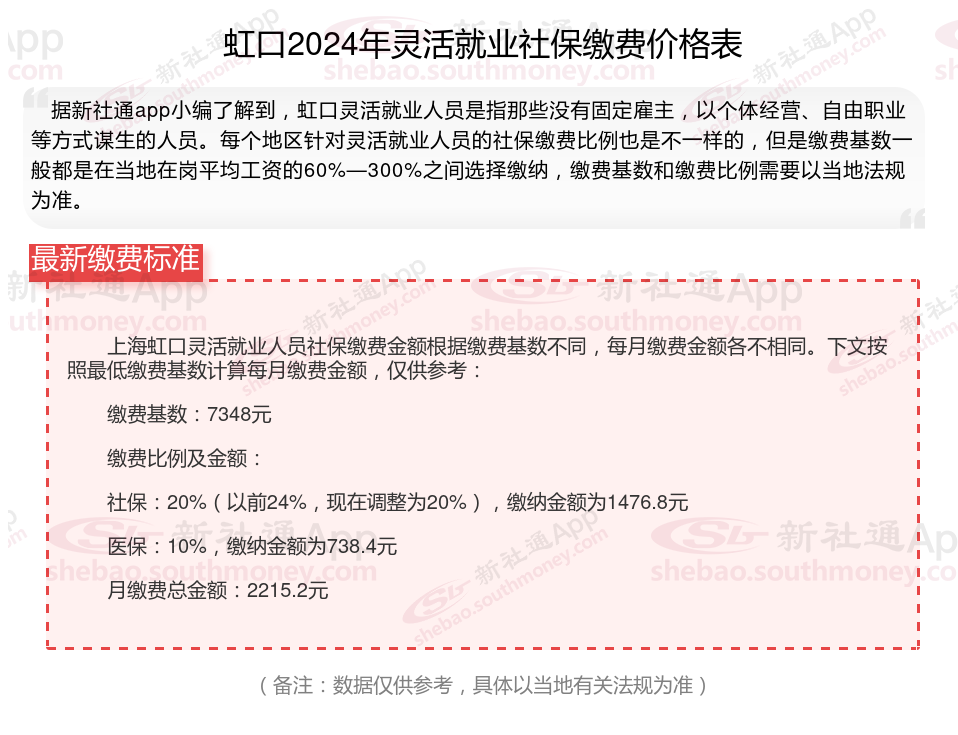 虹口2024年灵活就业社保缴费价格表

据新社通app小编了解到，虹口灵活就业人员是指那些没有固定雇主，以个体经营、自由职业等方式谋生的人员。每个地区针对灵活就业人员的社保缴费比例也是不一样的，但是缴费基数一般都是在当地在岗平均工资的60%—300%之间选择缴纳，缴费基数和缴费比例需要以当地法规为准。

最新缴费标准

上海虹口灵活就业人员社保缴费金额根据缴费基数不同，每月缴费金额各不相同。下文按照最低缴费基数计算每月缴费金额，仅供参考：

缴费基数：7348元

缴费比例及金额：

社保：20%（以前24%，现在调整为20%），缴纳金额为1476.8元

医保：10%，缴纳金额为738.4元

月缴费总金额：2215.2元

（备注：数据仅供参考，具体以当地有关法规为准）

新社通App
shebao.southmoney.com